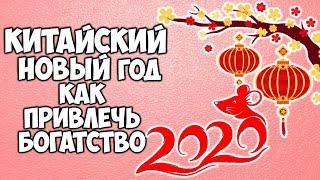 КИТАЙСКИЙ НОВЫЙ ГОД КАК ПРИВЛЕЧЬ БОГАТСТВО

2020